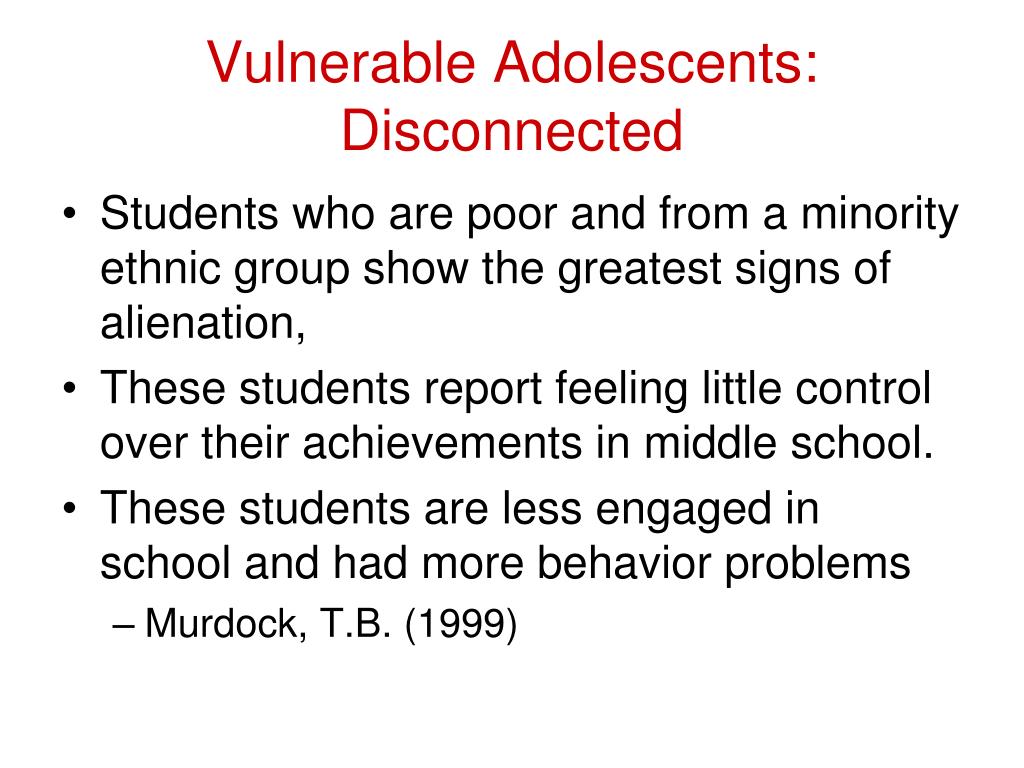 Vulnerable Adolescents: Disconnected

• Students who are poor and from a minority ethnic group show the greatest signs of alienation,
• These students report feeling little control over their achievements in middle school.
• These students are less engaged in school and had more behavior problems
– Murdock, T.B. (1999)